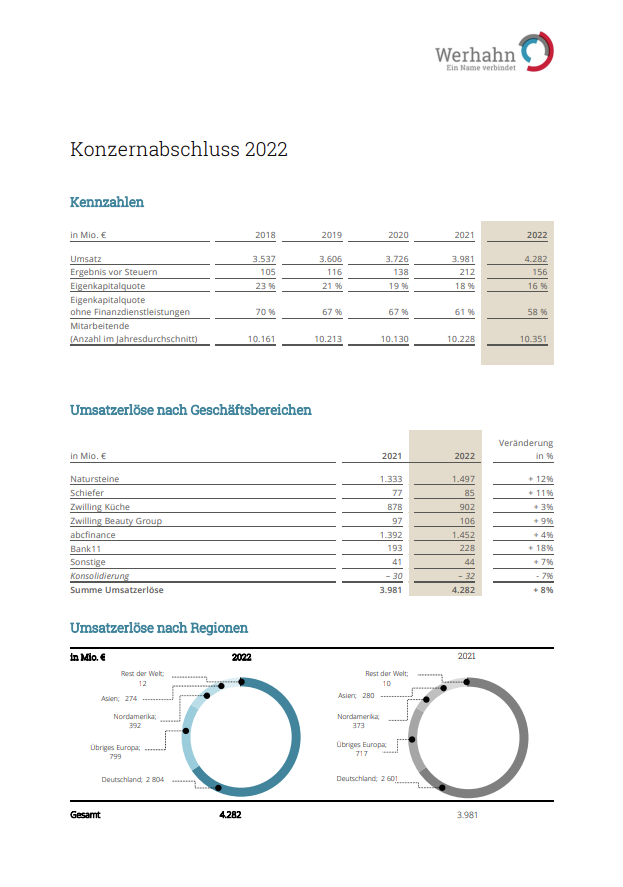 Werhahn
Ein Name verbindet

Konzernabschluss 2022

Kennzahlen

| in Mio. € | 2018 | 2019 | 2020 | 2021 | 2022 |
|---|---|---|---|---|---|
| Umsatz | 3.537 | 3.606 | 3.726 | 3.981 | 4.282 |
| Ergebnis vor Steuern | 105 | 116 | 138 | 212 | 156 |
| Eigenkapitalquote | 23 % | 21 % | 19 % | 18 % | 16 % |
| Eigenkapitalquote ohne Finanzdienstleistungen | 70 % | 67 % | 67 % | 61 % | 58 % |
| Mitarbeitende (Anzahl im Jahresdurchschnitt) | 10.161 | 10.213 | 10.130 | 10.228 | 10.351 |

Umsatzerlöse nach Geschäftsbereichen

| in Mio. € | 2021 | 2022 | Veränderung in % |
|---|---|---|---|
| Natursteine | 1.333 | 1.497 | + 12% |
| Schiefer | 77 | 85 | + 11% |
| Zwilling Küche | 878 | 902 | + 3% |
| Zwilling Beauty Group | 97 | 106 | + 9% |
| abcfinance | 1.392 | 1.452 | + 4% |
| Bank11 | 193 | 228 | + 18% |
| Sonstige | 41 | 44 | + 7% |
| Konsolidierung | – 30 | – 32 | - 7% |
| Summe Umsatzerlöse | 3.981 | 4.282 | + 8% |

Umsatzerlöse nach Regionen

in Mio. €

2022

Rest der Welt; 12
Asien; 274
Nordamerika; 392
Übriges Europa; 799
Deutschland; 2 804

2021

Rest der Welt; 10
Asien; 280
Nordamerika; 373
Übriges Europa; 717
Deutschland; 2 601

Gesamt 4.282 3.981